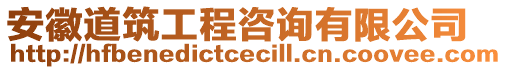 安徽道筑工程咨询有限公司
http://hfbenedictcecill.cn.coovee.com